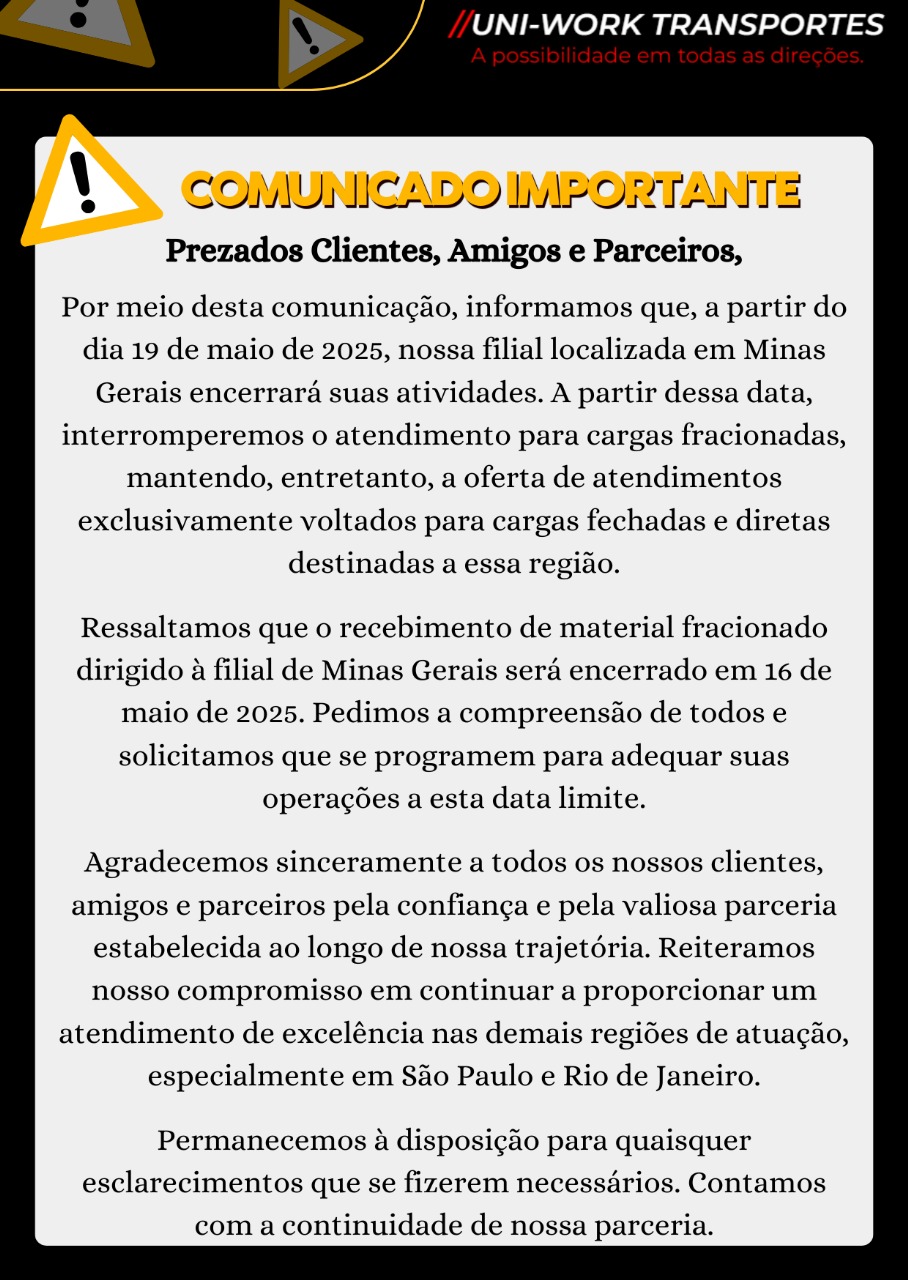 //UNI-WORK TRANSPORTES
A possibilidade em todas as direções.

COMUNICADO IMPORTANTE

Prezados Clientes, Amigos e Parceiros,

Por meio desta comunicação, informamos que, a partir do dia 19 de maio de 2025, nossa filial localizada em Minas Gerais encerrará suas atividades. A partir dessa data, interromperemos o atendimento para cargas fracionadas, mantendo, entretanto, a oferta de atendimentos exclusivamente voltados para cargas fechadas e diretas destinadas a essa região.

Ressaltamos que o recebimento de material fracionado dirigido à filial de Minas Gerais será encerrado em 16 de maio de 2025. Pedimos a compreensão de todos e solicitamos que se programem para adequar suas operações a esta data limite.

Agradecemos sinceramente a todos os nossos clientes, amigos e parceiros pela confiança e pela valiosa parceria estabelecida ao longo de nossa trajetória. Reiteramos nosso compromisso em continuar a proporcionar um atendimento de excelência nas demais regiões de atuação, especialmente em São Paulo e Rio de Janeiro.

Permanecemos à disposição para quaisquer esclarecimentos que se fizerem necessários. Contamos com a continuidade de nossa parceria.